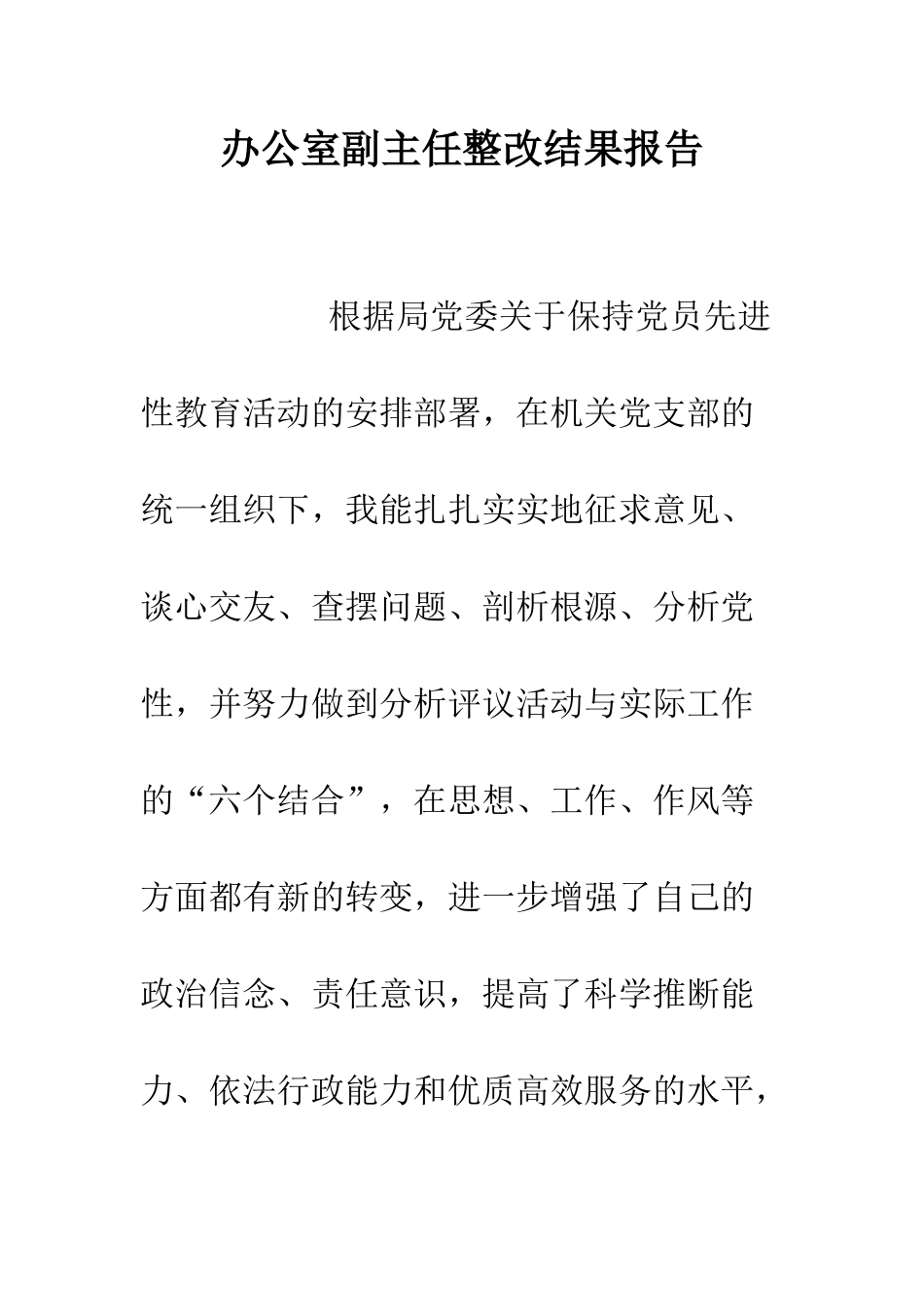 办公室副主任整改结果报告

根据局党委关于保持党员先进性教育活动的安排部署，在机关党支部的统一组织下，我能扎扎实实地征求意见、谈心交友、查摆问题、剖析根源、分析党性，并努力做到分析评议活动与实际工作的“六个结合”，在思想、工作、作风等方面都有新的转变，进一步增强了自己的政治信念、责任意识，提高了科学推断能力、依法行政能力和优质高效服务的水平，